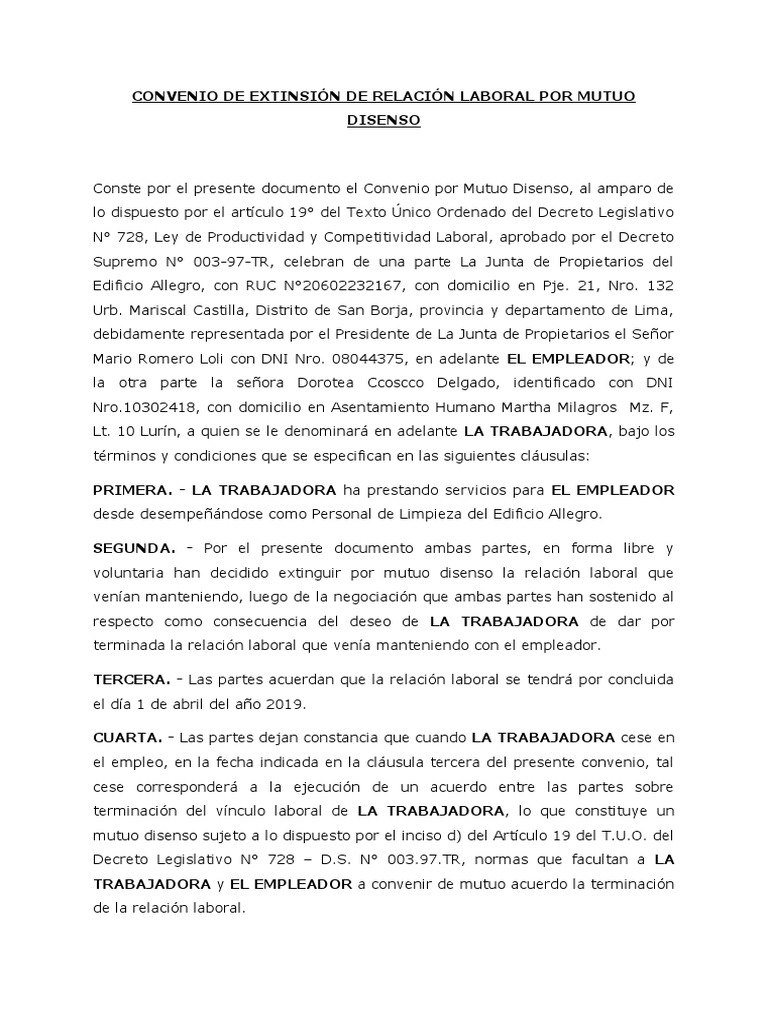 CONVENIO DE EXTINSIÓN DE RELACIÓN LABORAL POR MUTUO DISENSO

Conste por el presente documento el Convenio por Mutuo Disenso, al amparo de lo dispuesto por el artículo 19° del Texto Único Ordenado del Decreto Legislativo N° 728, Ley de Productividad y Competitividad Laboral, aprobado por el Decreto Supremo N° 003-97-TR, celebran de una parte La Junta de Propietarios del Edificio Allegro, con RUC N°20602232167, con domicilio en Pje. 21, Nro. 132 Urb. Mariscal Castilla, Distrito de San Borja, provincia y departamento de Lima, debidamente representada por el Presidente de La Junta de Propietarios el Señor Mario Romero Loli con DNI Nro. 08044375, en adelante EL EMPLEADOR; y de la otra parte la señora Dorotea Ccoscco Delgado, identificado con DNI Nro.10302418, con domicilio en Asentamiento Humano Martha Milagros Mz. F, Lt. 10 Lurín, a quien se le denominará en adelante LA TRABAJADORA, bajo los términos y condiciones que se especifican en las siguientes cláusulas:

PRIMERA. - LA TRABAJADORA ha prestando servicios para EL EMPLEADOR desde desempeñándose como Personal de Limpieza del Edificio Allegro.

SEGUNDA. - Por el presente documento ambas partes, en forma libre y voluntaria han decidido extinguir por mutuo disenso la relación laboral que venían manteniendo, luego de la negociación que ambas partes han sostenido al respecto como consecuencia del deseo de LA TRABAJADORA de dar por terminada la relación laboral que venía manteniendo con el empleador.

TERCERA. - Las partes acuerdan que la relación laboral se tendrá por concluida el día 1 de abril del año 2019.

CUARTA. - Las partes dejan constancia que cuando LA TRABAJADORA cese en el empleo, en la fecha indicada en la cláusula tercera del presente convenio, tal cese corresponderá a la ejecución de un acuerdo entre las partes sobre terminación del vínculo laboral de LA TRABAJADORA, lo que constituye un mutuo disenso sujeto a lo dispuesto por el inciso d) del Artículo 19 del T.U.O. del Decreto Legislativo N° 728 – D.S. N° 003.97.TR, normas que facultan a LA TRABAJADORA y EL EMPLEADOR a convenir de mutuo acuerdo la terminación de la relación laboral.